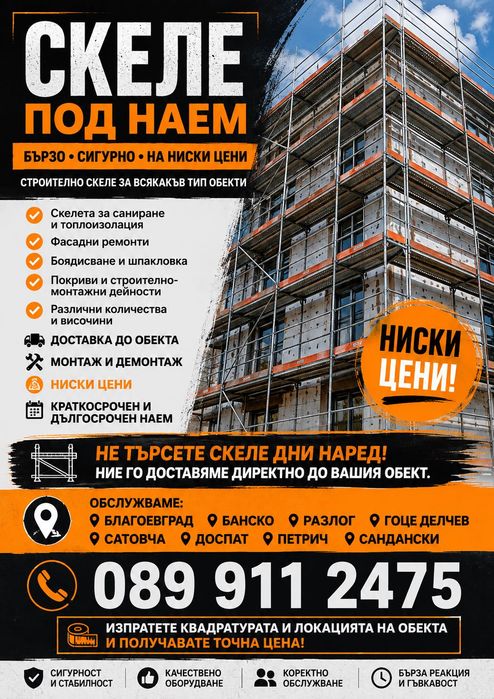 СКЕЛЕ
ПОД НАЕМ

БЪРЗО • СИГУРНО • НА НИСКИ ЦЕНИ

СТРОИТЕЛНО СКЕЛЕ ЗА ВСЯКАКЪВ ТИП ОБЕКТИ

Скелета за саниране и топлоизолация
Фасадни ремонти
Боядисване и шпакловка
Покриви и строително-монтажни дейности
Различни количества и височини

ДОСТАВКА ДО ОБЕКТА
МОНТАЖ И ДЕМОНТАЖ
НИСКИ ЦЕНИ
КРАТКОСРОЧЕН И ДЪЛГОСРОЧЕН НАЕМ

НИСКИ ЦЕНИ!

НЕ ТЪРСЕТЕ СКЕЛЕ ДНИ НАРЕД!
НИЕ ГО ДОСТАВЯМЕ ДИРЕКТНО ДО ВАШИЯ ОБЕКТ.

ОБСЛУЖВАМЕ:
БЛАГОЕВГРАД БАНСКО РАЗЛОГ ГОЦЕ ДЕЛЧЕВ
САТОВЧА ДОСПАТ ПЕТРИЧ САНДАНСКИ

089 911 2475

ИЗПРАТЕТЕ КВАДРАТУРАТА И ЛОКАЦИЯТА НА ОБЕКТА
И ПОЛУЧАВАТЕ ТОЧНА ЦЕНА!

СИГУРНОСТ И СТАБИЛНОСТ
КАЧЕСТВЕНО ОБОРУДВАНЕ
КОРЕКТНО ОБСЛУЖВАНЕ
БЪРЗА РЕАКЦИЯ И ГЪВКАВОСТ